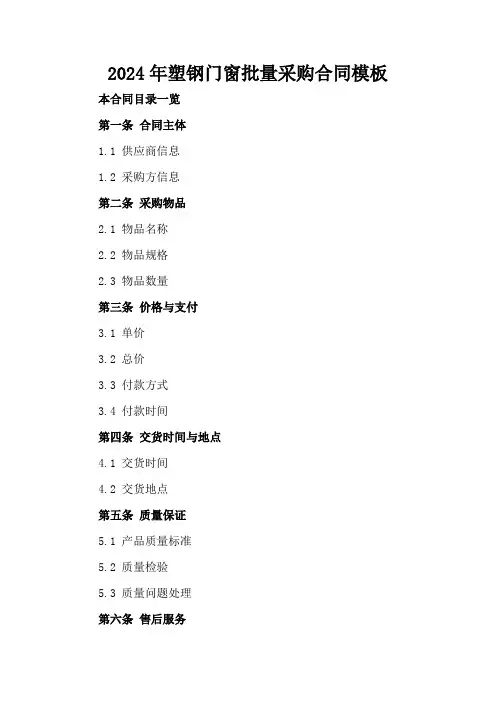 2024年塑钢门窗批量采购合同模板

本合同目录一览

第一条 合同主体

1.1 供应商信息

1.2 采购方信息

第二条 采购物品

2.1 物品名称

2.2 物品规格

2.3 物品数量

第三条 价格与支付

3.1 单价

3.2 总价

3.3 付款方式

3.4 付款时间

第四条 交货时间与地点

4.1 交货时间

4.2 交货地点

第五条 质量保证

5.1 产品质量标准

5.2 质量检验

5.3 质量问题处理

第六条 售后服务